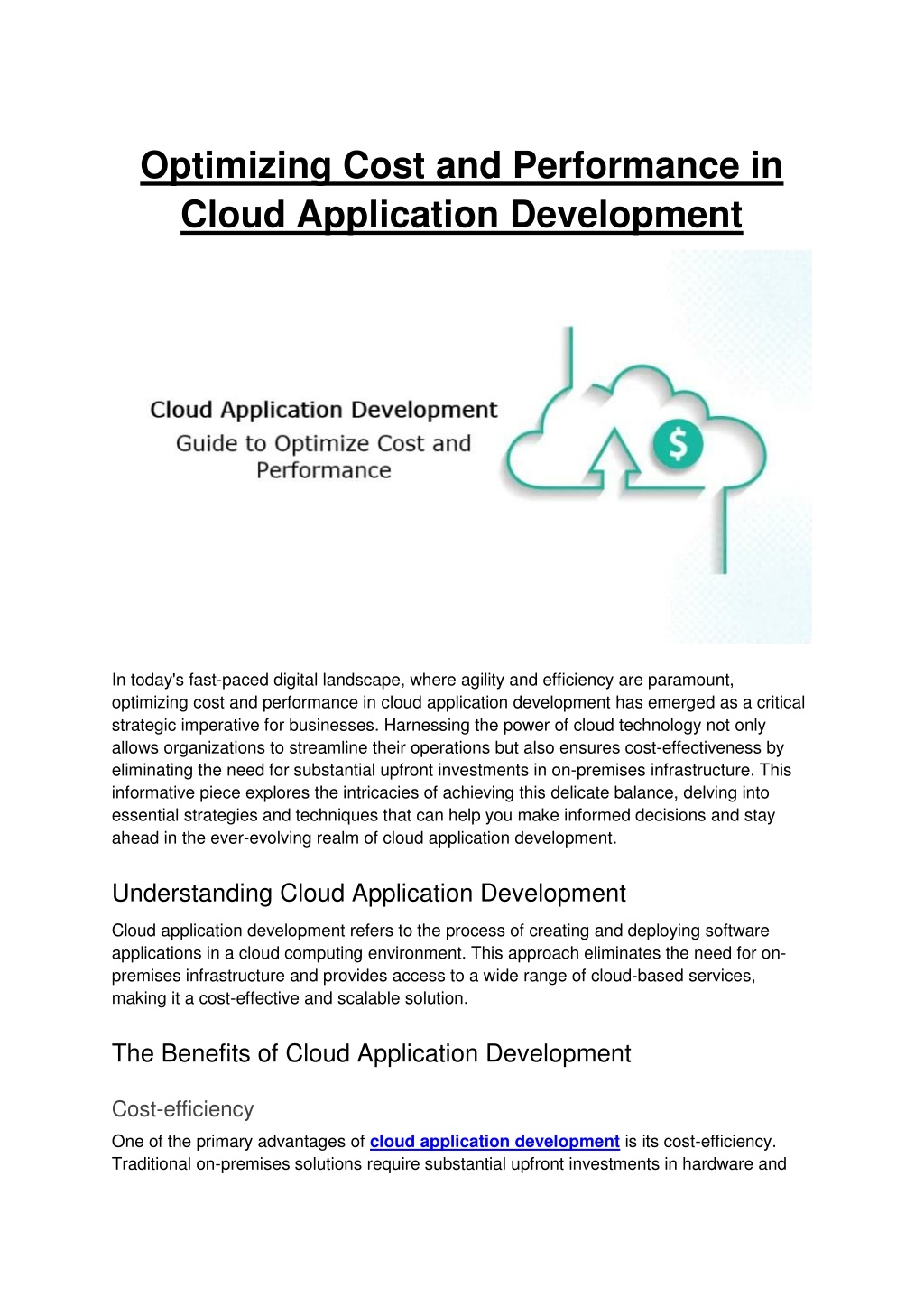 Optimizing Cost and Performance in Cloud Application Development

Cloud Application Development
Guide to Optimize Cost and Performance

$

In today's fast-paced digital landscape, where agility and efficiency are paramount, optimizing cost and performance in cloud application development has emerged as a critical strategic imperative for businesses. Harnessing the power of cloud technology not only allows organizations to streamline their operations but also ensures cost-effectiveness by eliminating the need for substantial upfront investments in on-premises infrastructure. This informative piece explores the intricacies of achieving this delicate balance, delving into essential strategies and techniques that can help you make informed decisions and stay ahead in the ever-evolving realm of cloud application development.

Understanding Cloud Application Development

Cloud application development refers to the process of creating and deploying software applications in a cloud computing environment. This approach eliminates the need for on-premises infrastructure and provides access to a wide range of cloud-based services, making it a cost-effective and scalable solution.

The Benefits of Cloud Application Development

Cost-efficiency

One of the primary advantages of cloud application development is its cost-efficiency. Traditional on-premises solutions require substantial upfront investments in hardware and